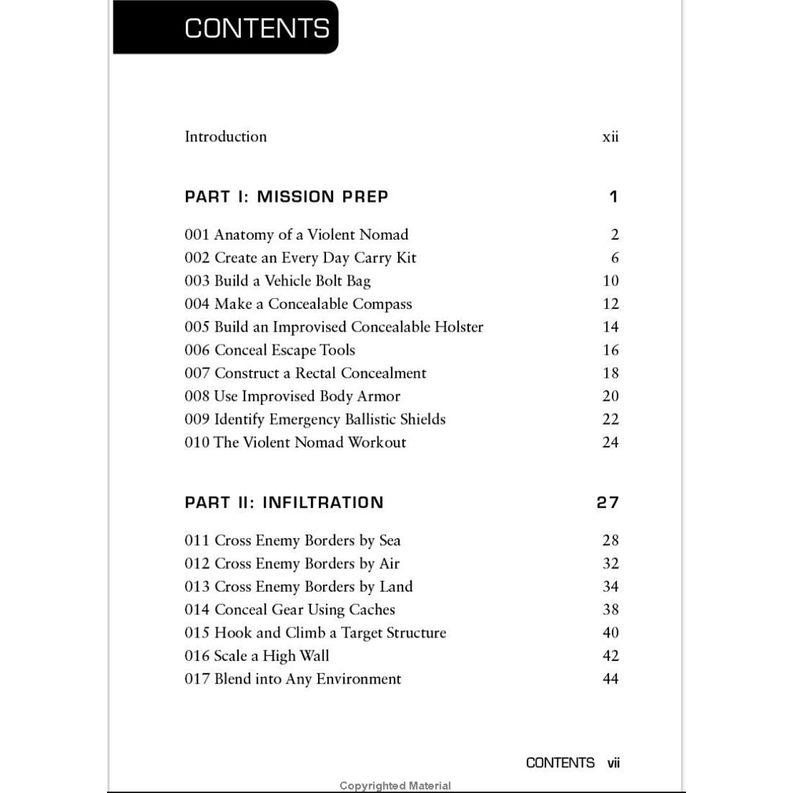 CONTENTS

Introduction xii

PART I: MISSION PREP 1

001 Anatomy of a Violent Nomad 2
002 Create an Every Day Carry Kit 6
003 Build a Vehicle Bolt Bag 10
004 Make a Concealable Compass 12
005 Build an Improvised Concealable Holster 14
006 Conceal Escape Tools 16
007 Construct a Rectal Concealment 18
008 Use Improvised Body Armor 20
009 Identify Emergency Ballistic Shields 22
010 The Violent Nomad Workout 24

PART II: INFILTRATION 27

011 Cross Enemy Borders by Sea 28
012 Cross Enemy Borders by Air 32
013 Cross Enemy Borders by Land 34
014 Conceal Gear Using Caches 38
015 Hook and Climb a Target Structure 40
016 Scale a High Wall 42
017 Blend into Any Environment 44

CONTENTS vii

Copyrighted Material